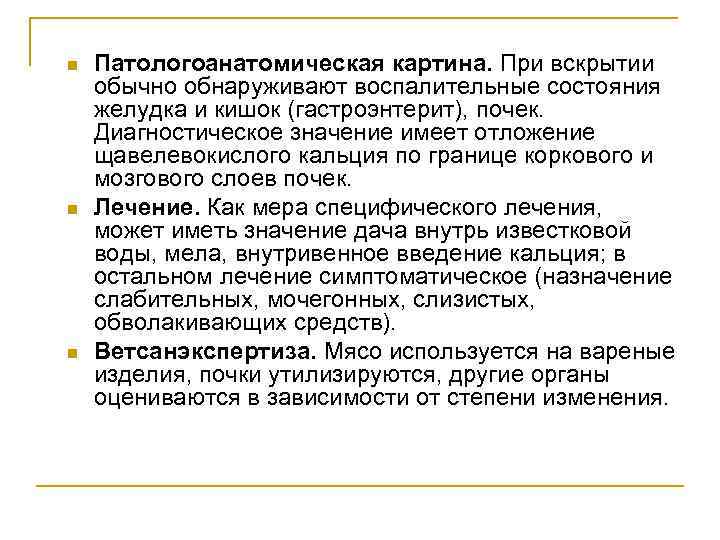 Патологоанатомическая картина. При вскрытии обычно обнаруживают воспалительные состояния желудка и кишок (гастроэнтерит), почек. Диагностическое значение имеет отложение щавелевокислого кальция по границе коркового и мозгового слоев почек.

Лечение. Как мера специфического лечения, может иметь значение дача внутрь известковой воды, мела, внутривенное введение кальция; в остальном лечение симптоматическое (назначение слабительных, мочегонных, слизистых, обволакивающих средств).

Ветсанэкспертиза. Мясо используется на вареные изделия, почки утилизируются, другие органы оцениваются в зависимости от степени изменения.